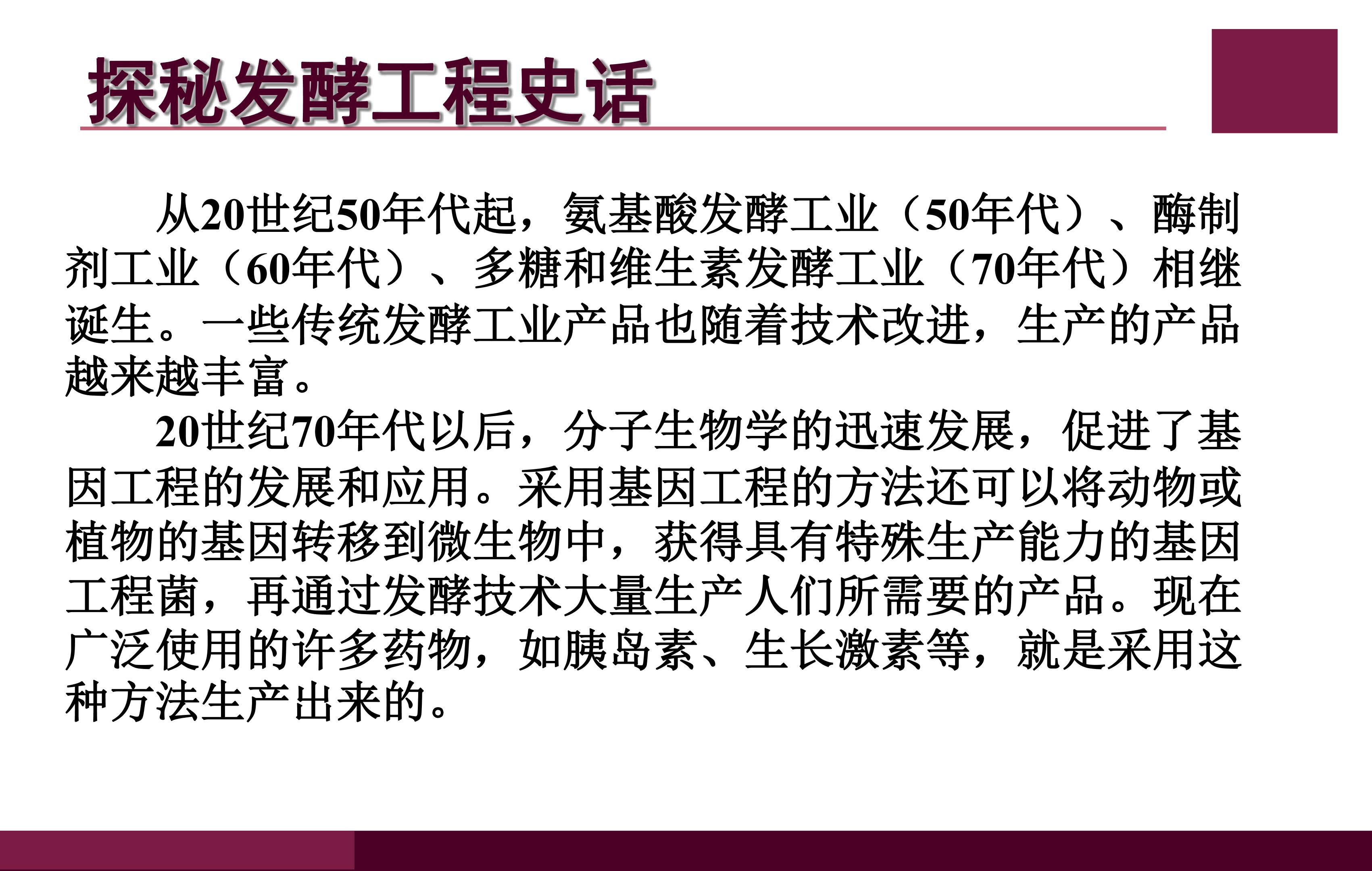 探秘发酵工程史话

从20世纪50年代起，氨基酸发酵工业（50年代）、酶制剂工业（60年代）、多糖和维生素发酵工业（70年代）相继诞生。一些传统发酵工业产品也随着技术改进，生产的产品越来越丰富。

20世纪70年代以后，分子生物学的迅速发展，促进了基因工程的发展和应用。采用基因工程的方法还可以将动物或植物的基因转移到微生物中，获得具有特殊生产能力的基因工程菌，再通过发酵技术大量生产人们所需要的产品。现在广泛使用的许多药物，如胰岛素、生长激素等，就是采用这种方法生产出来的。